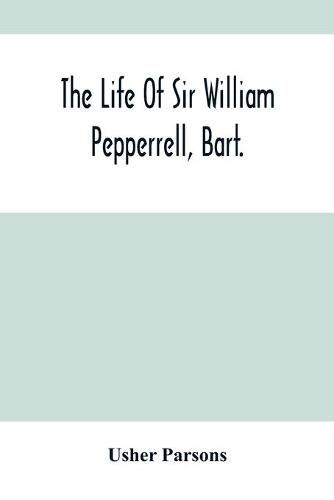 The Life Of Sir William Pepperrell, Bart.

Usher Parsons